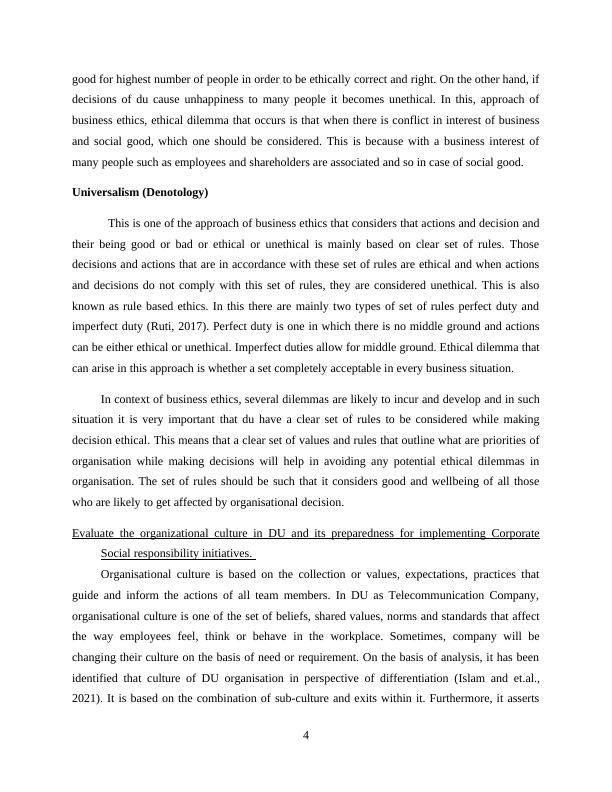 good for highest number of people in order to be ethically correct and right. On the other hand, if decisions of du cause unhappiness to many people it becomes unethical. In this, approach of business ethics, ethical dilemma that occurs is that when there is conflict in interest of business and social good, which one should be considered. This is because with a business interest of many people such as employees and shareholders are associated and so in case of social good.

Universalism (Denotology)

This is one of the approach of business ethics that considers that actions and decision and their being good or bad or ethical or unethical is mainly based on clear set of rules. Those decisions and actions that are in accordance with these set of rules are ethical and when actions and decisions do not comply with this set of rules, they are considered unethical. This is also known as rule based ethics. In this there are mainly two types of set of rules perfect duty and imperfect duty (Ruti, 2017). Perfect duty is one in which there is no middle ground and actions can be either ethical or unethical. Imperfect duties allow for middle ground. Ethical dilemma that can arise in this approach is whether a set completely acceptable in every business situation.

In context of business ethics, several dilemmas are likely to incur and develop and in such situation it is very important that du have a clear set of rules to be considered while making decision ethical. This means that a clear set of values and rules that outline what are priorities of organisation while making decisions will help in avoiding any potential ethical dilemmas in organisation. The set of rules should be such that it considers good and wellbeing of all those who are likely to get affected by organisational decision.

Evaluate the organizational culture in DU and its preparedness for implementing Corporate Social responsibility initiatives.

Organisational culture is based on the collection or values, expectations, practices that guide and inform the actions of all team members. In DU as Telecommunication Company, organisational culture is one of the set of beliefs, shared values, norms and standards that affect the way employees feel, think or behave in the workplace. Sometimes, company will be changing their culture on the basis of need or requirement. On the basis of analysis, it has been identified that culture of DU organisation in perspective of differentiation (Islam and et.al., 2021). It is based on the combination of sub-culture and exits within it. Furthermore, it asserts

4